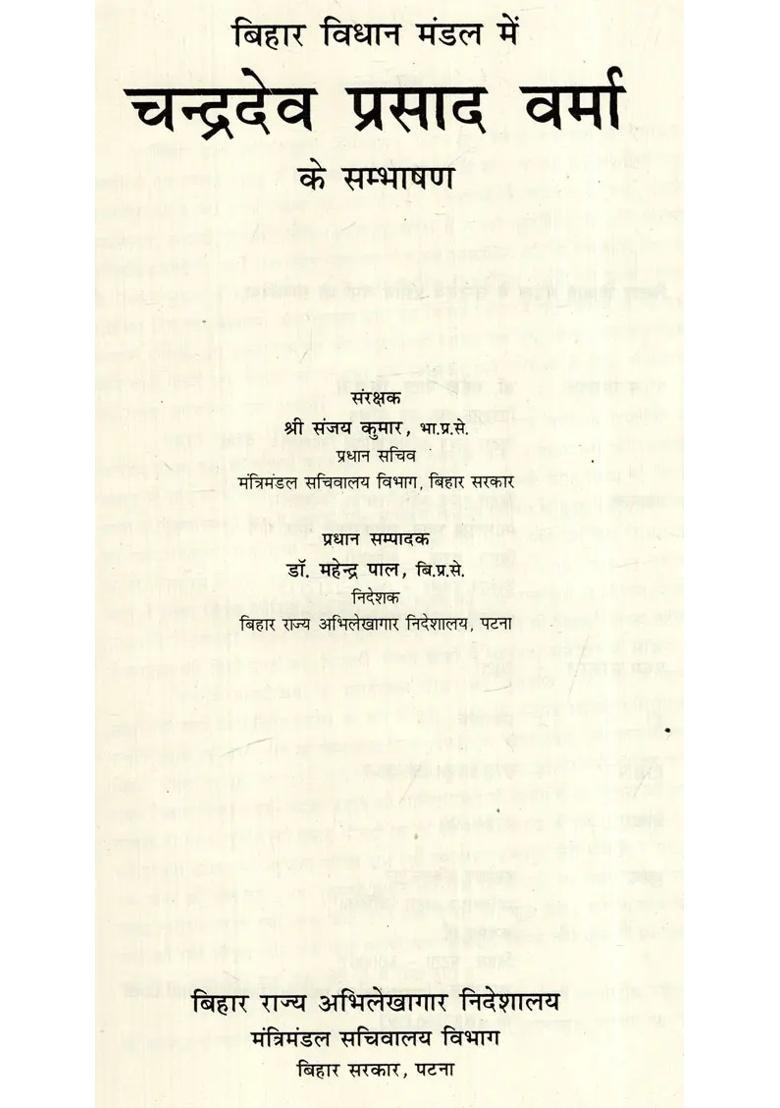 बिहार विधान मंडल में

चन्द्रदेव प्रसाद वर्मा

के सम्भाषण

संरक्षक
श्री संजय कुमार, भा.प्र.से.
प्रधान सचिव
मंत्रिमंडल सचिवालय विभाग, बिहार सरकार

प्रधान सम्पादक
डॉ. महेन्द्र पाल, बि.प्र.से.
निदेशक
बिहार राज्य अभिलेखागार निदेशालय, पटना

बिहार राज्य अभिलेखागार निदेशालय
मंत्रिमंडल सचिवालय विभाग
बिहार सरकार, पटना